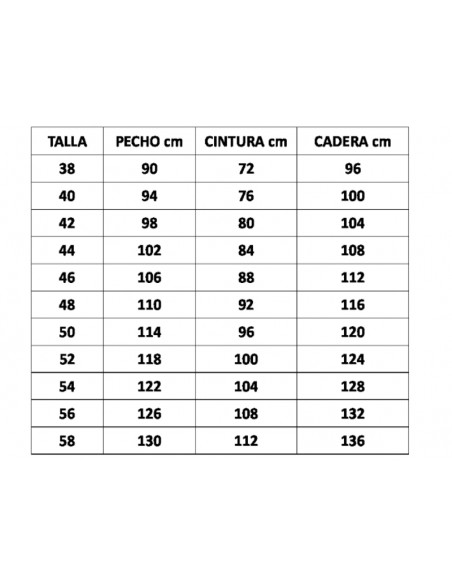 | TALLA | PECHO cm | CINTURA cm | CADERA cm |
|---|---|---|---|
| 38 | 90 | 72 | 96 |
| 40 | 94 | 76 | 100 |
| 42 | 98 | 80 | 104 |
| 44 | 102 | 84 | 108 |
| 46 | 106 | 88 | 112 |
| 48 | 110 | 92 | 116 |
| 50 | 114 | 96 | 120 |
| 52 | 118 | 100 | 124 |
| 54 | 122 | 104 | 128 |
| 56 | 126 | 108 | 132 |
| 58 | 130 | 112 | 136 |